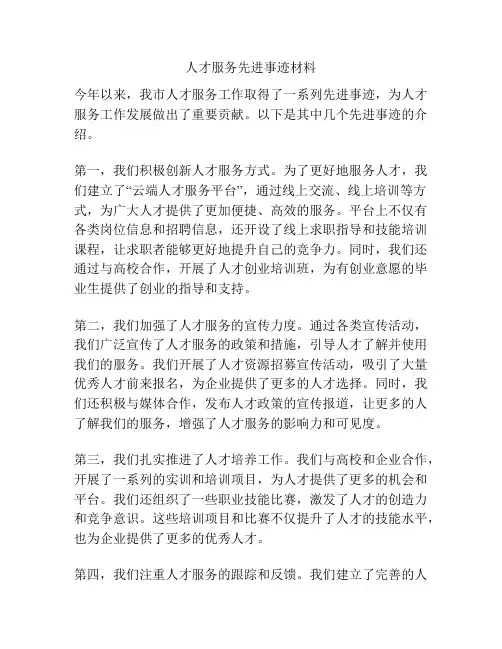 人才服务先进事迹材料

今年以来，我市人才服务工作取得了一系列先进事迹，为人才服务工作发展做出了重要贡献。以下是其中几个先进事迹的介绍。

第一，我们积极创新人才服务方式。为了更好地服务人才，我们建立了“云端人才服务平台”，通过线上交流、线上培训等方式，为广大人才提供了更加便捷、高效的服务。平台上不仅有各类岗位信息和招聘信息，还开设了线上求职指导和技能培训课程，让求职者能够更好地提升自己的竞争力。同时，我们还通过与高校合作，开展了人才创业培训班，为有创业意愿的毕业生提供了创业的指导和支持。

第二，我们加强了人才服务的宣传力度。通过各类宣传活动，我们广泛宣传了人才服务的政策和措施，引导人才了解并使用我们的服务。我们开展了人才资源招募宣传活动，吸引了大量优秀人才前来报名，为企业提供了更多的人才选择。同时，我们还积极与媒体合作，发布人才政策的宣传报道，让更多的人了解我们的服务，增强了人才服务的影响力和可见度。

第三，我们扎实推进了人才培养工作。我们与高校和企业合作，开展了一系列的实训和培训项目，为人才提供了更多的机会和平台。我们还组织了一些职业技能比赛，激发了人才的创造力和竞争意识。这些培训项目和比赛不仅提升了人才的技能水平，也为企业提供了更多的优秀人才。

第四，我们注重人才服务的跟踪和反馈。我们建立了完善的人